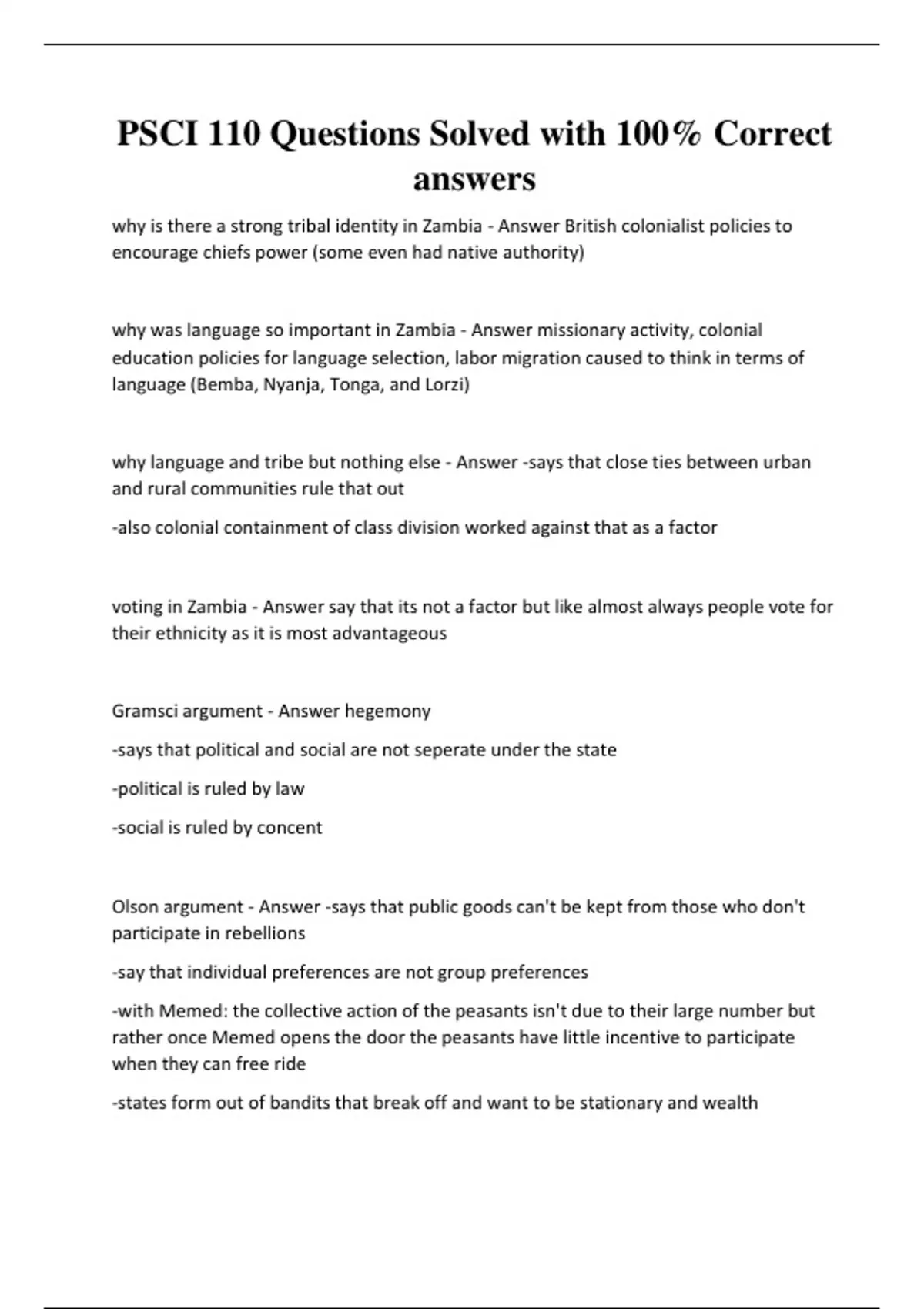 PSCI 110 Questions Solved with 100% Correct answers

why is there a strong tribal identity in Zambia - Answer British colonialist policies to encourage chiefs power (some even had native authority)

why was language so important in Zambia - Answer missionary activity, colonial education policies for language selection, labor migration caused to think in terms of language (Bemba, Nyanja, Tonga, and Lorzi)

why language and tribe but nothing else - Answer -says that close ties between urban and rural communities rule that out

-also colonial containment of class division worked against that as a factor

voting in Zambia - Answer say that its not a factor but like almost always people vote for their ethnicity as it is most advantageous

Gramsci argument - Answer hegemony

-says that political and social are not seperate under the state

-political is ruled by law

-social is ruled by concent

Olson argument - Answer -says that public goods can't be kept from those who don't participate in rebellions

-say that individual preferences are not group preferences

-with Memed: the collective action of the peasants isn't due to their large number but rather once Memed opens the door the peasants have little incentive to participate when they can free ride

-states form out of bandits that break off and want to be stationary and wealth